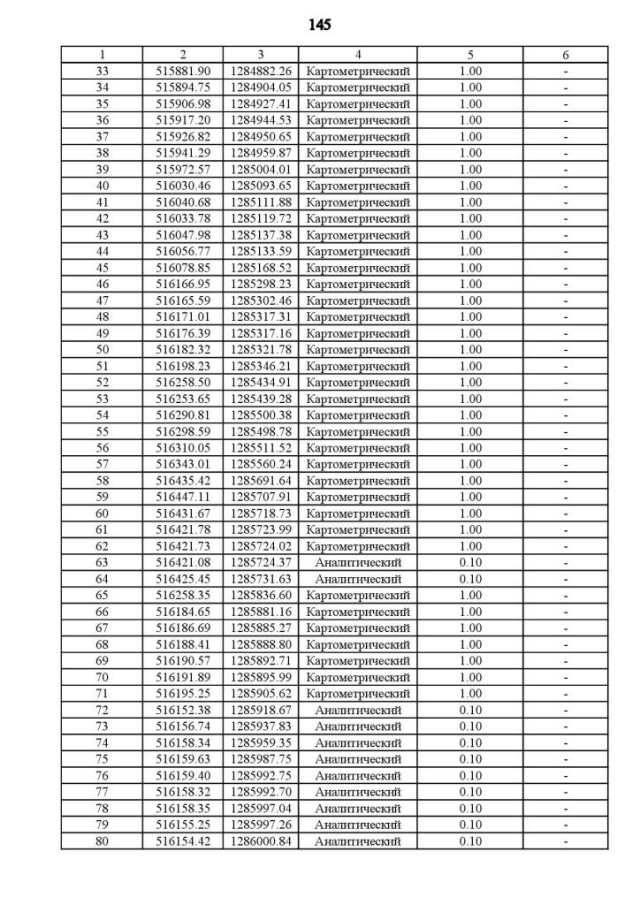 145

| 1 | 2 | 3 | 4 | 5 | 6 |
|---|---|---|---|---|---|
| 33 | 515881.90 | 1284882.26 | Картометрический | 1.00 | - |
| 34 | 515894.75 | 1284904.05 | Картометрический | 1.00 | - |
| 35 | 515906.98 | 1284927.41 | Картометрический | 1.00 | - |
| 36 | 515917.20 | 1284944.53 | Картометрический | 1.00 | - |
| 37 | 515926.82 | 1284950.65 | Картометрический | 1.00 | - |
| 38 | 515941.29 | 1284959.87 | Картометрический | 1.00 | - |
| 39 | 515972.57 | 1285004.01 | Картометрический | 1.00 | - |
| 40 | 516030.46 | 1285093.65 | Картометрический | 1.00 | - |
| 41 | 516040.68 | 1285111.88 | Картометрический | 1.00 | - |
| 42 | 516033.78 | 1285119.72 | Картометрический | 1.00 | - |
| 43 | 516047.98 | 1285137.38 | Картометрический | 1.00 | - |
| 44 | 516056.77 | 1285133.59 | Картометрический | 1.00 | - |
| 45 | 516078.85 | 1285168.52 | Картометрический | 1.00 | - |
| 46 | 516166.95 | 1285298.23 | Картометрический | 1.00 | - |
| 47 | 516165.59 | 1285302.46 | Картометрический | 1.00 | - |
| 48 | 516171.01 | 1285317.31 | Картометрический | 1.00 | - |
| 49 | 516176.39 | 1285317.16 | Картометрический | 1.00 | - |
| 50 | 516182.32 | 1285321.78 | Картометрический | 1.00 | - |
| 51 | 516198.23 | 1285346.21 | Картометрический | 1.00 | - |
| 52 | 516258.50 | 1285434.91 | Картометрический | 1.00 | - |
| 53 | 516253.65 | 1285439.28 | Картометрический | 1.00 | - |
| 54 | 516290.81 | 1285500.38 | Картометрический | 1.00 | - |
| 55 | 516298.59 | 1285498.78 | Картометрический | 1.00 | - |
| 56 | 516310.05 | 1285511.52 | Картометрический | 1.00 | - |
| 57 | 516343.01 | 1285560.24 | Картометрический | 1.00 | - |
| 58 | 516435.42 | 1285691.64 | Картометрический | 1.00 | - |
| 59 | 516447.11 | 1285707.91 | Картометрический | 1.00 | - |
| 60 | 516431.67 | 1285718.73 | Картометрический | 1.00 | - |
| 61 | 516421.78 | 1285723.99 | Картометрический | 1.00 | - |
| 62 | 516421.73 | 1285724.02 | Картометрический | 1.00 | - |
| 63 | 516421.08 | 1285724.37 | Аналитический | 0.10 | - |
| 64 | 516425.45 | 1285731.63 | Аналитический | 0.10 | - |
| 65 | 516258.35 | 1285836.60 | Картометрический | 1.00 | - |
| 66 | 516184.65 | 1285881.16 | Картометрический | 1.00 | - |
| 67 | 516186.69 | 1285885.27 | Картометрический | 1.00 | - |
| 68 | 516188.41 | 1285888.80 | Картометрический | 1.00 | - |
| 69 | 516190.57 | 1285892.71 | Картометрический | 1.00 | - |
| 70 | 516191.89 | 1285895.99 | Картометрический | 1.00 | - |
| 71 | 516195.25 | 1285905.62 | Картометрический | 1.00 | - |
| 72 | 516152.38 | 1285918.67 | Аналитический | 0.10 | - |
| 73 | 516156.74 | 1285937.83 | Аналитический | 0.10 | - |
| 74 | 516158.34 | 1285959.35 | Аналитический | 0.10 | - |
| 75 | 516159.63 | 1285987.75 | Аналитический | 0.10 | - |
| 76 | 516159.40 | 1285992.75 | Аналитический | 0.10 | - |
| 77 | 516158.32 | 1285992.70 | Аналитический | 0.10 | - |
| 78 | 516158.35 | 1285997.04 | Аналитический | 0.10 | - |
| 79 | 516155.25 | 1285997.26 | Аналитический | 0.10 | - |
| 80 | 516154.42 | 1286000.84 | Аналитический | 0.10 | - |